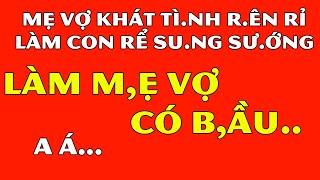 MẸ VỢ KHÁT TÌ.NH R.ÊN RỈ LÀM CON RỂ SU.NG SƯ.ỚNG

LÀM M,Ẹ VỢ CÓ B,ẦU..

A Á...